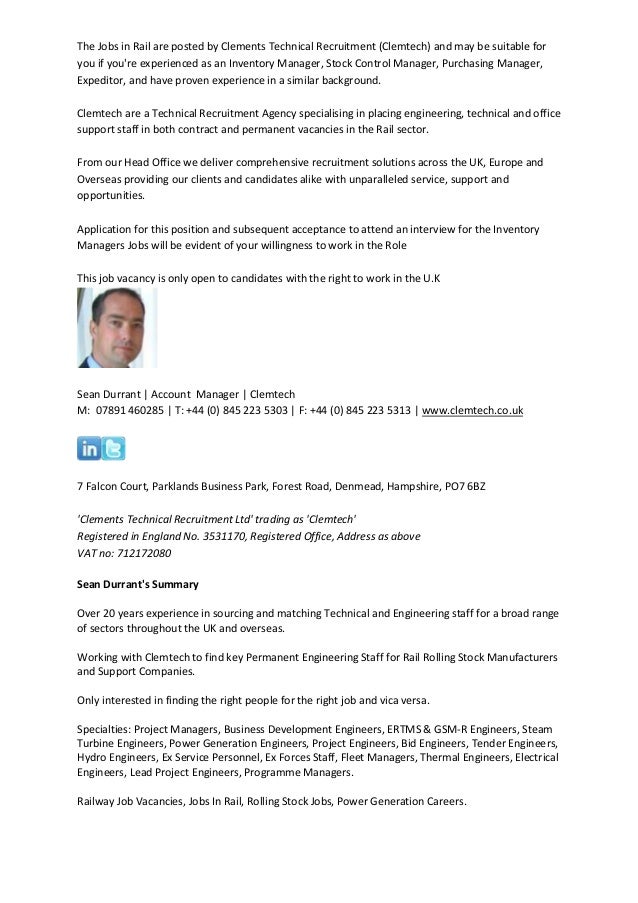 The Jobs in Rail are posted by Clements Technical Recruitment (Clemtech) and may be suitable for you if you're experienced as an Inventory Manager, Stock Control Manager, Purchasing Manager, Expeditor, and have proven experience in a similar background.

Clemtech are a Technical Recruitment Agency specialising in placing engineering, technical and office support staff in both contract and permanent vacancies in the Rail sector.

From our Head Office we deliver comprehensive recruitment solutions across the UK, Europe and Overseas providing our clients and candidates alike with unparalleled service, support and opportunities.

Application for this position and subsequent acceptance to attend an interview for the Inventory Managers Jobs will be evident of your willingness to work in the Role

This job vacancy is only open to candidates with the right to work in the U.K

Sean Durrant | Account Manager | Clemtech
M: 07891 460285 | T: +44 (0) 845 223 5303 | F: +44 (0) 845 223 5313 | www.clemtech.co.uk

in

7 Falcon Court, Parklands Business Park, Forest Road, Denmead, Hampshire, PO7 6BZ

'Clements Technical Recruitment Ltd' trading as 'Clemtech'
Registered in England No. 3531170, Registered Office, Address as above
VAT no: 712172080

Sean Durrant's Summary

Over 20 years experience in sourcing and matching Technical and Engineering staff for a broad range of sectors throughout the UK and overseas.

Working with Clemtech to find key Permanent Engineering Staff for Rail Rolling Stock Manufacturers and Support Companies.

Only interested in finding the right people for the right job and vica versa.

Specialties: Project Managers, Business Development Engineers, ERTMS & GSM-R Engineers, Steam Turbine Engineers, Power Generation Engineers, Project Engineers, Bid Engineers, Tender Engineers, Hydro Engineers, Ex Service Personnel, Ex Forces Staff, Fleet Managers, Thermal Engineers, Electrical Engineers, Lead Project Engineers, Programme Managers.

Railway Job Vacancies, Jobs In Rail, Rolling Stock Jobs, Power Generation Careers.